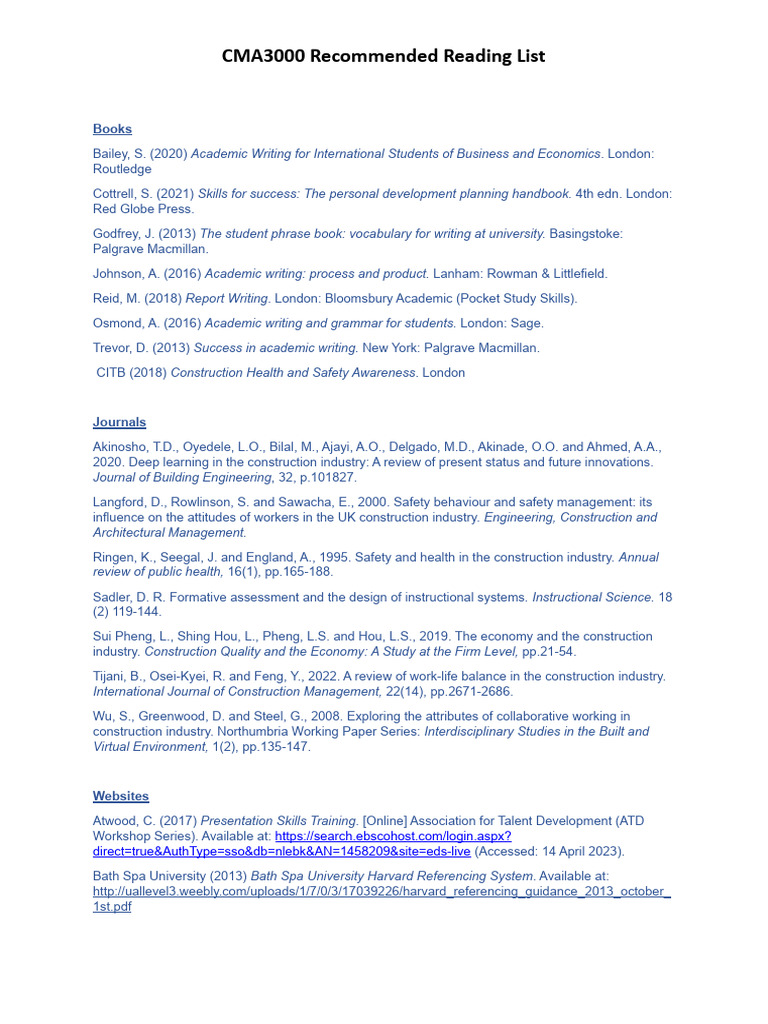 CMA3000 Recommended Reading List

Books

Bailey, S. (2020) Academic Writing for International Students of Business and Economics. London: Routledge

Cottrell, S. (2021) Skills for success: The personal development planning handbook. 4th edn. London: Red Globe Press.

Godfrey, J. (2013) The student phrase book: vocabulary for writing at university. Basingstoke: Palgrave Macmillan.

Johnson, A. (2016) Academic writing: process and product. Lanham: Rowman & Littlefield.

Reid, M. (2018) Report Writing. London: Bloomsbury Academic (Pocket Study Skills).

Osmond, A. (2016) Academic writing and grammar for students. London: Sage.

Trevor, D. (2013) Success in academic writing. New York: Palgrave Macmillan.

CITB (2018) Construction Health and Safety Awareness. London

Journals

Akinosho, T.D., Oyedele, L.O., Bilal, M., Ajayi, A.O., Delgado, M.D., Akinade, O.O. and Ahmed, A.A., 2020. Deep learning in the construction industry: A review of present status and future innovations. Journal of Building Engineering, 32, p.101827.

Langford, D., Rowlinson, S. and Sawacha, E., 2000. Safety behaviour and safety management: its influence on the attitudes of workers in the UK construction industry. Engineering, Construction and Architectural Management.

Ringen, K., Seegal, J. and England, A., 1995. Safety and health in the construction industry. Annual review of public health, 16(1), pp.165-188.

Sadler, D. R. Formative assessment and the design of instructional systems. Instructional Science. 18 (2) 119-144.

Sui Pheng, L., Shing Hou, L., Pheng, L.S. and Hou, L.S., 2019. The economy and the construction industry. Construction Quality and the Economy: A Study at the Firm Level, pp.21-54.

Tijani, B., Osei-Kyei, R. and Feng, Y., 2022. A review of work-life balance in the construction industry. International Journal of Construction Management, 22(14), pp.2671-2686.

Wu, S., Greenwood, D. and Steel, G., 2008. Exploring the attributes of collaborative working in construction industry. Northumbria Working Paper Series: Interdisciplinary Studies in the Built and Virtual Environment, 1(2), pp.135-147.

Websites

Atwood, C. (2017) Presentation Skills Training. [Online] Association for Talent Development (ATD Workshop Series). Available at: https://search.ebscohost.com/login.aspx?direct=true&AuthType=sso&db=nlebk&AN=1458209&site=eds-live (Accessed: 14 April 2023).

Bath Spa University (2013) Bath Spa University Harvard Referencing System. Available at: http://uallevel3.weebly.com/uploads/1/7/0/3/17039226/harvard_referencing_guidance_2013_october_1st.pdf